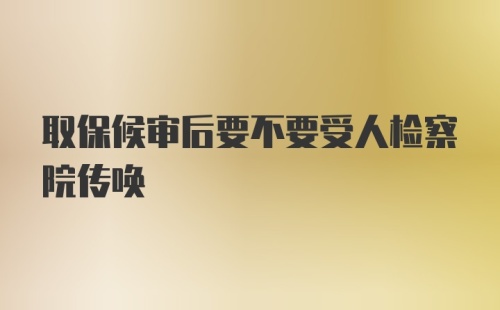 取保候审后要不要受人检察院传唤